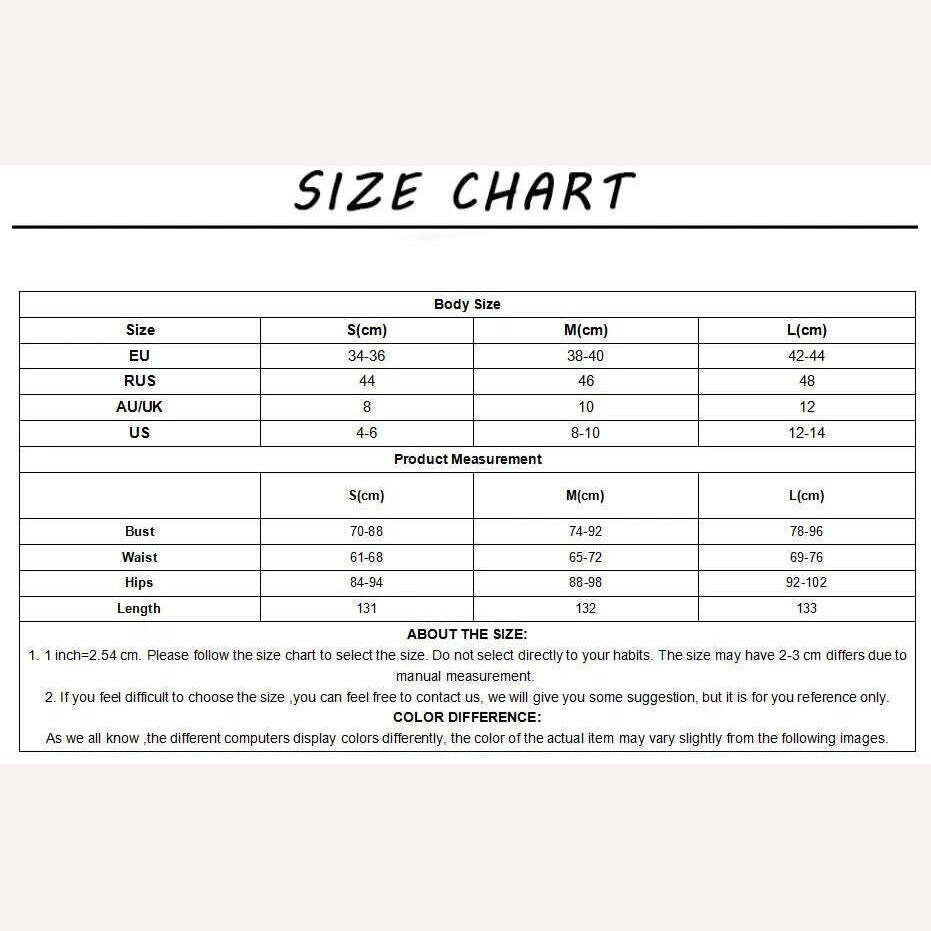 SIZE CHART

| Body Size | | | |
|---|---|---|---|
| Size | S(cm) | M(cm) | L(cm) |
| EU | 34-36 | 38-40 | 42-44 |
| RUS | 44 | 46 | 48 |
| AU/UK | 8 | 10 | 12 |
| US | 4-6 | 8-10 | 12-14 |
| Product Measurement | | | |
| | S(cm) | M(cm) | L(cm) |
| Bust | 70-88 | 74-92 | 78-96 |
| Waist | 61-68 | 65-72 | 69-76 |
| Hips | 84-94 | 88-98 | 92-102 |
| Length | 131 | 132 | 133 |

ABOUT THE SIZE:
1. 1 inch=2.54 cm. Please follow the size chart to select the size. Do not select directly to your habits. The size may have 2-3 cm differs due to manual measurement.
2. If you feel difficult to choose the size ,you can feel free to contact us, we will give you some suggestion, but it is for you reference only.
COLOR DIFFERENCE:
As we all know ,the different computers display colors differently, the color of the actual item may vary slightly from the following images.